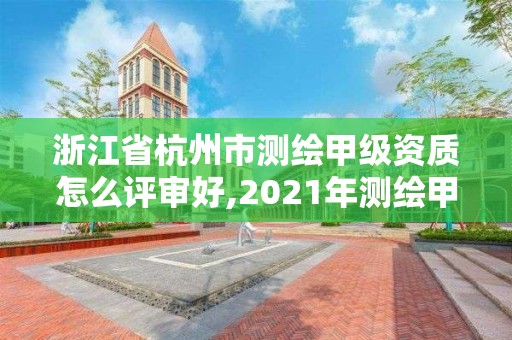 浙江省杭州市测绘甲级资质怎么评审好,2021年测绘甲